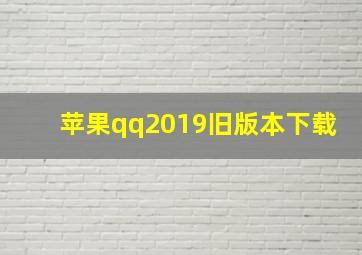 苹果qq2019旧版本下载